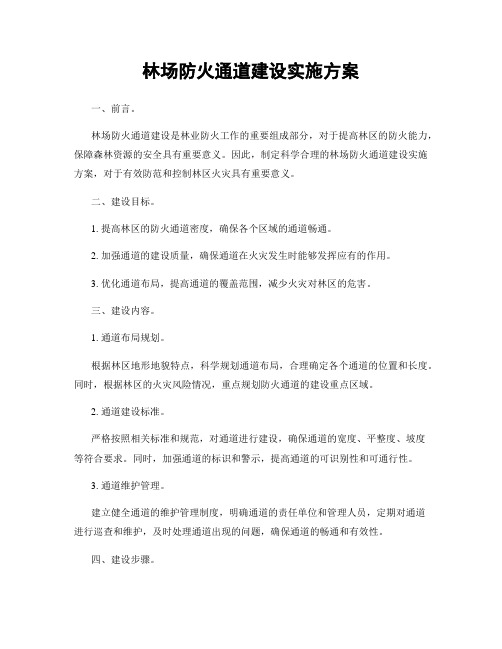 林场防火通道建设实施方案

一、前言。

林场防火通道建设是林业防火工作的重要组成部分，对于提高林区的防火能力，保障森林资源的安全具有重要意义。因此，制定科学合理的林场防火通道建设实施方案，对于有效防范和控制林区火灾具有重要意义。

二、建设目标。

1. 提高林区的防火通道密度，确保各个区域的通道畅通。

2. 加强通道的建设质量，确保通道在火灾发生时能够发挥应有的作用。

3. 优化通道布局，提高通道的覆盖范围，减少火灾对林区的危害。

三、建设内容。

1. 通道布局规划。

根据林区地形地貌特点，科学规划通道布局，合理确定各个通道的位置和长度。同时，根据林区的火灾风险情况，重点规划防火通道的建设重点区域。

2. 通道建设标准。

严格按照相关标准和规范，对通道进行建设，确保通道的宽度、平整度、坡度等符合要求。同时，加强通道的标识和警示，提高通道的可识别性和可通行性。

3. 通道维护管理。

建立健全通道的维护管理制度，明确通道的责任单位和管理人员，定期对通道进行巡查和维护，及时处理通道出现的问题，确保通道的畅通和有效性。

四、建设步骤。